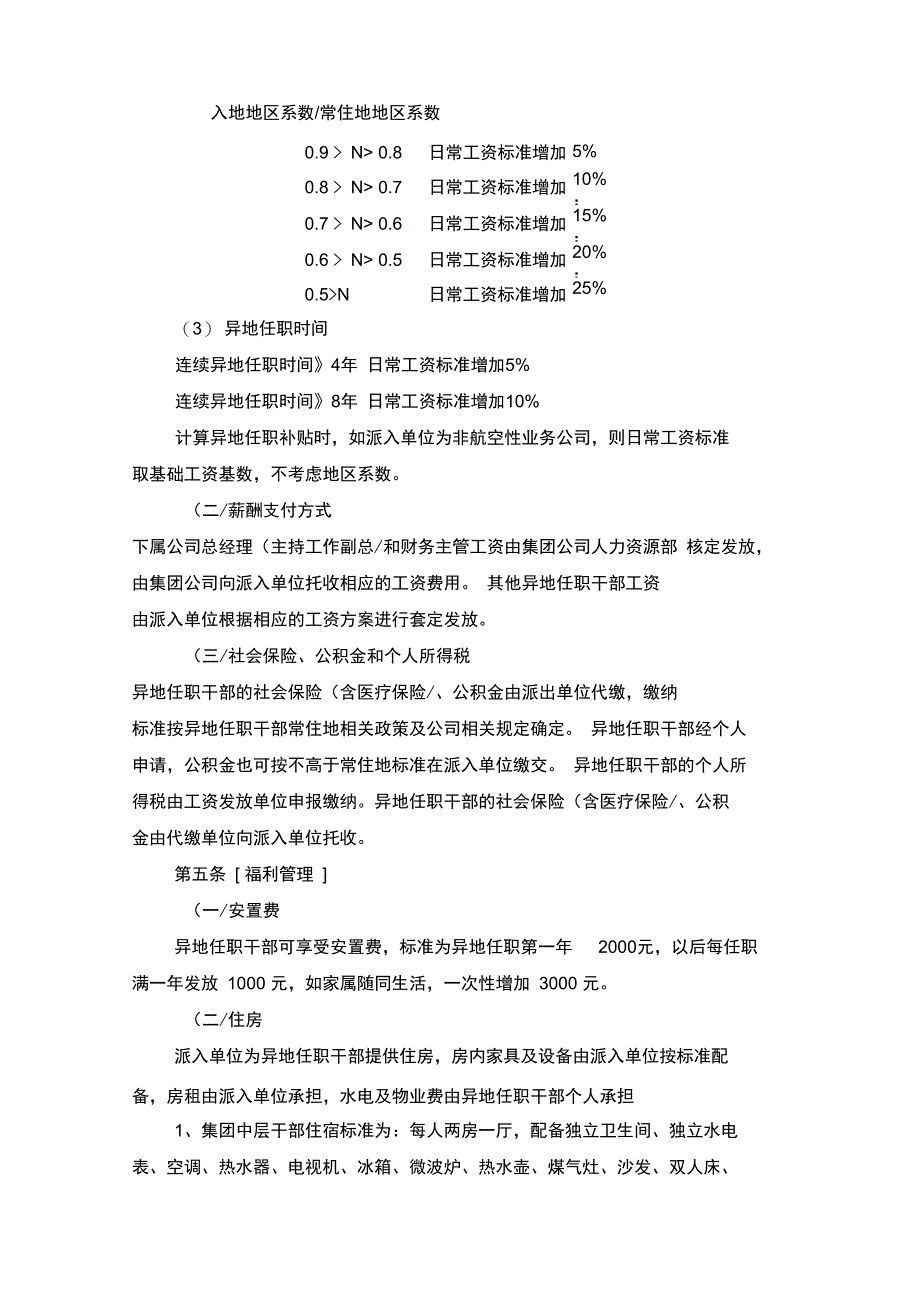 入地地区系数/常住地地区系数

0.9 > N> 0.8 日常工资标准增加 5%

0.8 > N> 0.7 日常工资标准增加 10%

0.7 > N> 0.6 日常工资标准增加 15%

0.6 > N> 0.5 日常工资标准增加 20%

0.5>N 日常工资标准增加 25%

（3） 异地任职时间

连续异地任职时间》4年 日常工资标准增加5%

连续异地任职时间》8年 日常工资标准增加10%

计算异地任职补贴时，如派入单位为非航空性业务公司，则日常工资标准取基础工资基数，不考虑地区系数。

（二/薪酬支付方式

下属公司总经理（主持工作副总/和财务主管工资由集团公司人力资源部 核定发放，由集团公司向派入单位托收相应的工资费用。 其他异地任职干部工资由派入单位根据相应的工资方案进行套定发放。

（三/社会保险、公积金和个人所得税

异地任职干部的社会保险（含医疗保险/、公积金由派出单位代缴，缴纳标准按异地任职干部常住地相关政策及公司相关规定确定。 异地任职干部经个人申请，公积金也可按不高于常住地标准在派入单位缴交。 异地任职干部的个人所得税由工资发放单位申报缴纳。异地任职干部的社会保险（含医疗保险/、公积金由代缴单位向派入单位托收。

第五条 [ 福利管理 ]

（一/安置费

异地任职干部可享受安置费，标准为异地任职第一年 2000元，以后每任职满一年发放 1000 元，如家属随同生活，一次性增加 3000 元。

（二/住房

派入单位为异地任职干部提供住房，房内家具及设备由派入单位按标准配备，房租由派入单位承担，水电及物业费由异地任职干部个人承担

1、集团中层干部住宿标准为：每人两房一厅，配备独立卫生间、独立水电表、空调、热水器、电视机、冰箱、微波炉、热水壶、煤气灶、沙发、双人床、